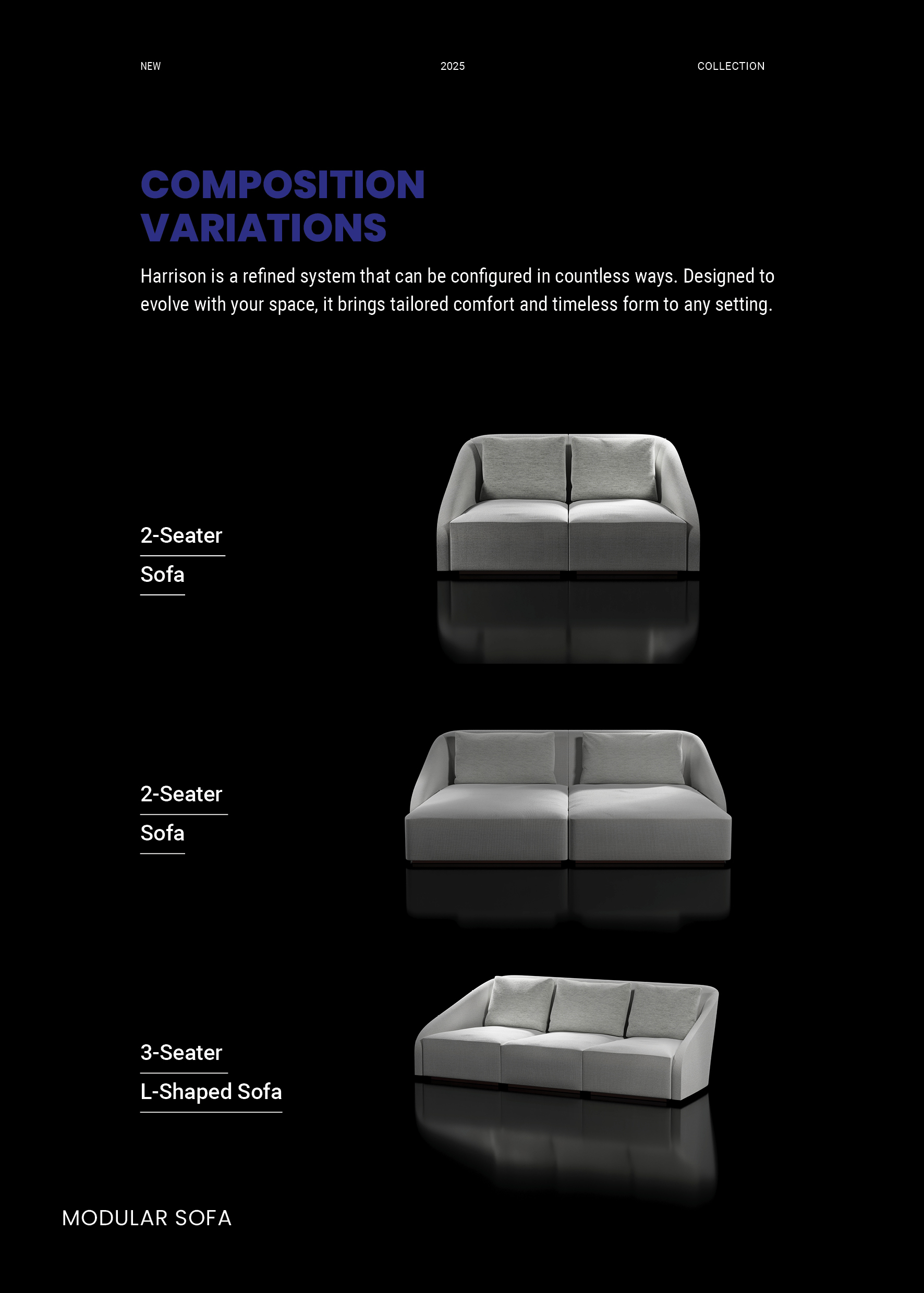 NEW

2025

COLLECTION

COMPOSITION VARIATIONS

Harrison is a refined system that can be configured in countless ways. Designed to evolve with your space, it brings tailored comfort and timeless form to any setting.

2-Seater

Sofa

2-Seater

Sofa

3-Seater

L-Shaped Sofa

MODULAR SOFA